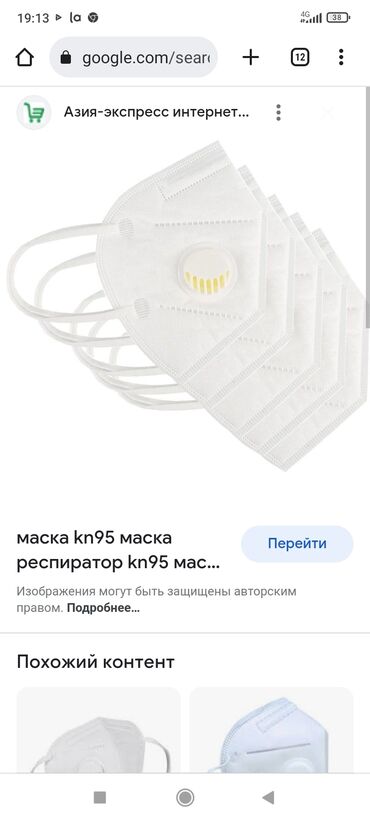 19:13 la 4G 38

google.com/sear

12

Азия-экспресс интернет...

маска kn95 маска респиратор kn95 мас...

Перейти

Изображения могут быть защищены авторским правом. Подробнее...

Похожий контент